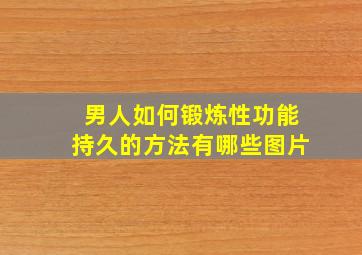 男人如何锻炼性功能
持久的方法有哪些图片